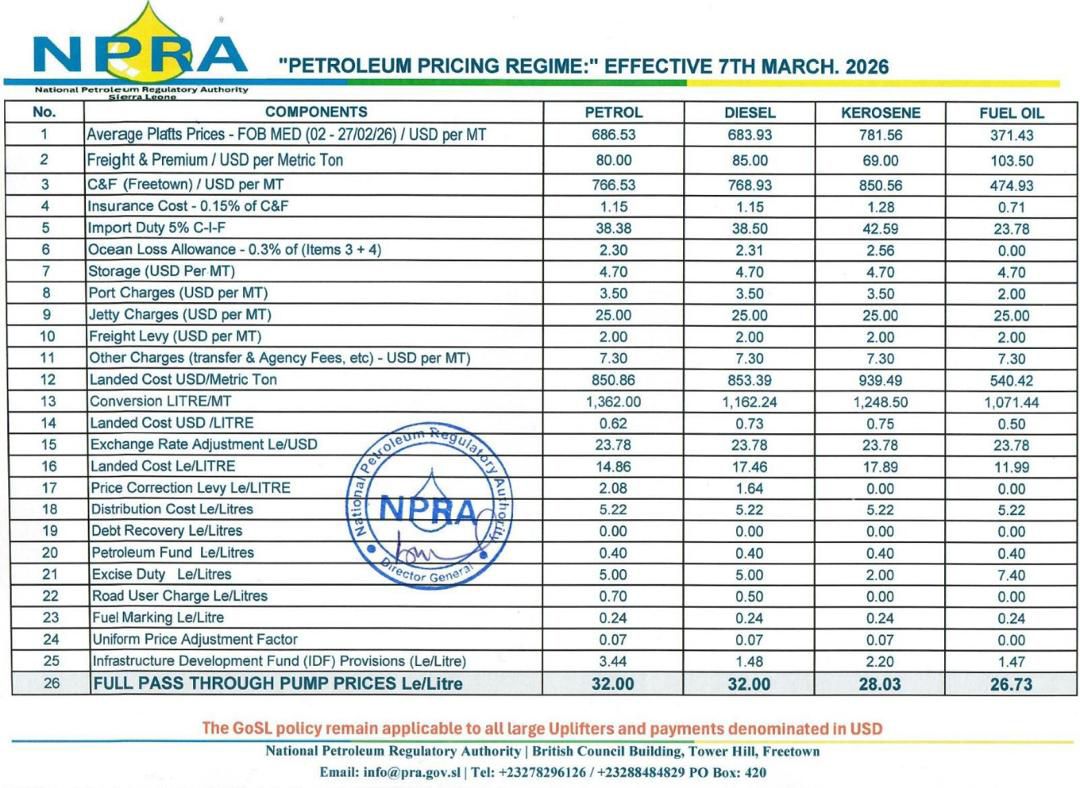 NPRA
National Petroleum Regulatory Authority
Sierra Leone

"PETROLEUM PRICING REGIME:" EFFECTIVE 7TH MARCH. 2026

| No. | COMPONENTS | PETROL | DIESEL | KEROSENE | FUEL OIL |
|---|---|---|---|---|---|
| 1 | Average Plafts Prices - FOB MED (02 - 27/02/26) / USD per MT | 686.53 | 683.93 | 781.56 | 371.43 |
| 2 | Freight & Premium / USD per Metric Ton | 80.00 | 85.00 | 69.00 | 103.50 |
| 3 | C&F (Freetown) / USD per MT | 766.53 | 768.93 | 850.56 | 474.93 |
| 4 | Insurance Cost - 0.15% of C&F | 1.15 | 1.15 | 1.28 | 0.71 |
| 5 | Import Duty 5% C-I-F | 38.38 | 38.50 | 42.59 | 23.78 |
| 6 | Ocean Loss Allowance - 0.3% of (Items 3 + 4) | 2.30 | 2.31 | 2.56 | 0.00 |
| 7 | Storage (USD Per MT) | 4.70 | 4.70 | 4.70 | 4.70 |
| 8 | Port Charges (USD per MT) | 3.50 | 3.50 | 3.50 | 2.00 |
| 9 | Jetty Charges (USD per MT) | 25.00 | 25.00 | 25.00 | 25.00 |
| 10 | Freight Levy (USD per MT) | 2.00 | 2.00 | 2.00 | 2.00 |
| 11 | Other Charges (transfer & Agency Fees, etc) - USD per MT) | 7.30 | 7.30 | 7.30 | 7.30 |
| 12 | Landed Cost USD/Metric Ton | 850.86 | 853.39 | 939.49 | 540.42 |
| 13 | Conversion LITRE/MT | 1,362.00 | 1,162.24 | 1,248.50 | 1,071.44 |
| 14 | Landed Cost USD /LITRE | 0.62 | 0.73 | 0.75 | 0.50 |
| 15 | Exchange Rate Adjustment Le/USD | 23.78 | 23.78 | 23.78 | 23.78 |
| 16 | Landed Cost Le/LITRE | 14.86 | 17.46 | 17.89 | 11.99 |
| 17 | Price Correction Levy Le/LITRE | 2.08 | 1.64 | 0.00 | 0.00 |
| 18 | Distribution Cost Le/Litres | 5.22 | 5.22 | 5.22 | 5.22 |
| 19 | Debt Recovery Le/Litres | 0.00 | 0.00 | 0.00 | 0.00 |
| 20 | Petroleum Fund Le/Litres | 0.40 | 0.40 | 0.40 | 0.40 |
| 21 | Excise Duty Le/Litres | 5.00 | 5.00 | 2.00 | 7.40 |
| 22 | Road User Charge Le/Litres | 0.70 | 0.50 | 0.00 | 0.00 |
| 23 | Fuel Marking Le/Litre | 0.24 | 0.24 | 0.24 | 0.24 |
| 24 | Uniform Price Adjustment Factor | 0.07 | 0.07 | 0.07 | 0.00 |
| 25 | Infrastructure Development Fund (IDF) Provisions (Le/Litre) | 3.44 | 1.48 | 2.20 | 1.47 |
| 26 | FULL PASS THROUGH PUMP PRICES Le/Litre | 32.00 | 32.00 | 28.03 | 26.73 |

National Petroleum Regulatory Authority
NPRA
Director General

The GoSL policy remain applicable to all large Uplifters and payments denominated in USD

National Petroleum Regulatory Authority | British Council Building, Tower Hill, Freetown
Email: info@pra.gov.sl | Tel: +23278296126 / +23288484829 PO Box: 420